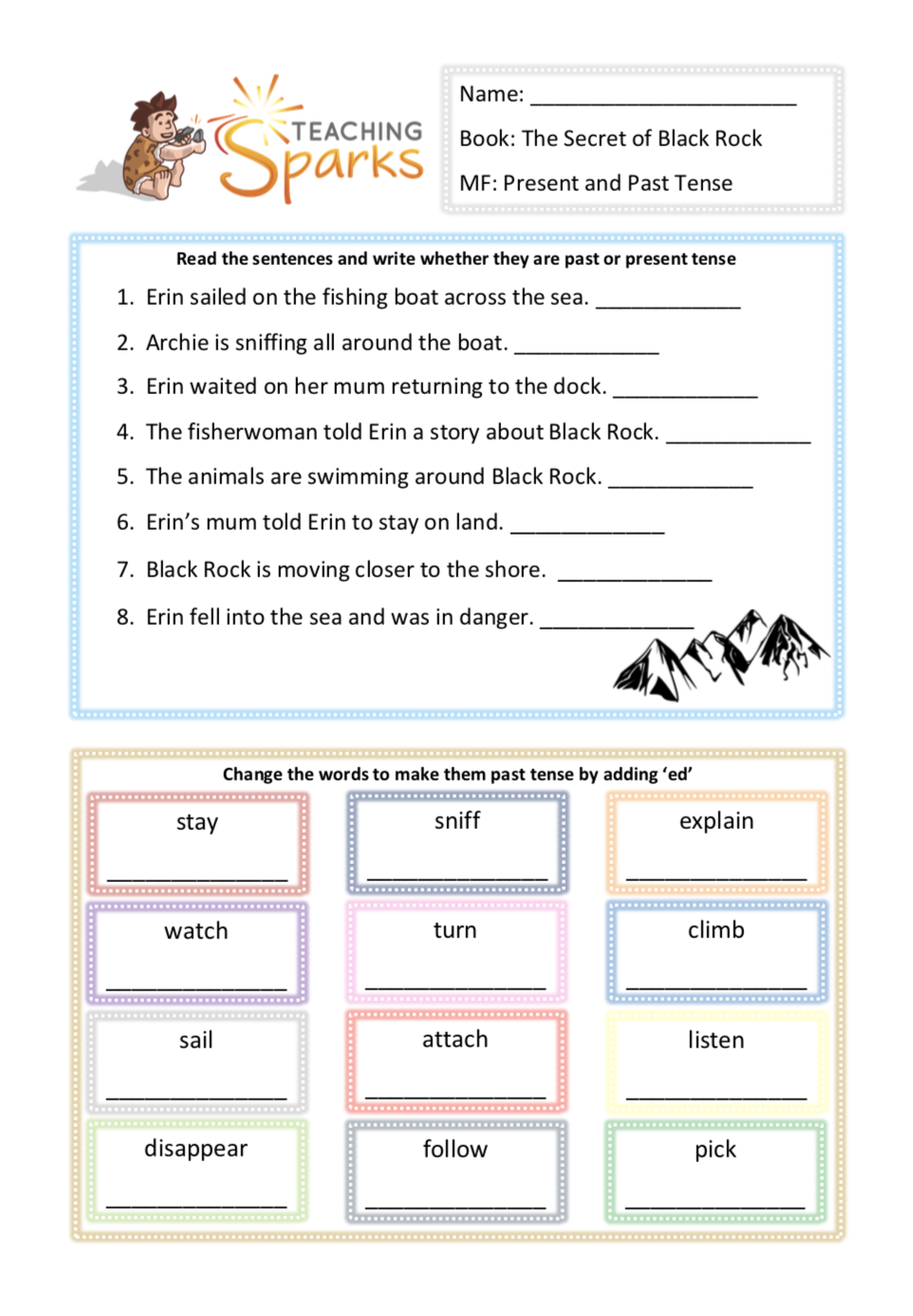 TEACHING Sparks

Name: ______________________

Book: The Secret of Black Rock

MF: Present and Past Tense

Read the sentences and write whether they are past or present tense

1. Erin sailed on the fishing boat across the sea. ____________

2. Archie is sniffing all around the boat. ____________

3. Erin waited on her mum returning to the dock. ____________

4. The fisherwoman told Erin a story about Black Rock. ____________

5. The animals are swimming around Black Rock. ____________

6. Erin's mum told Erin to stay on land. ____________

7. Black Rock is moving closer to the shore. ____________

8. Erin fell into the sea and was in danger. ____________

Change the words to make them past tense by adding 'ed'

| stay ____________ | sniff ____________ | explain ____________ |
|---|---|---|
| watch ____________ | turn ____________ | climb ____________ |
| sail ____________ | attach ____________ | listen ____________ |
| disappear ____________ | follow ____________ | pick ____________ |